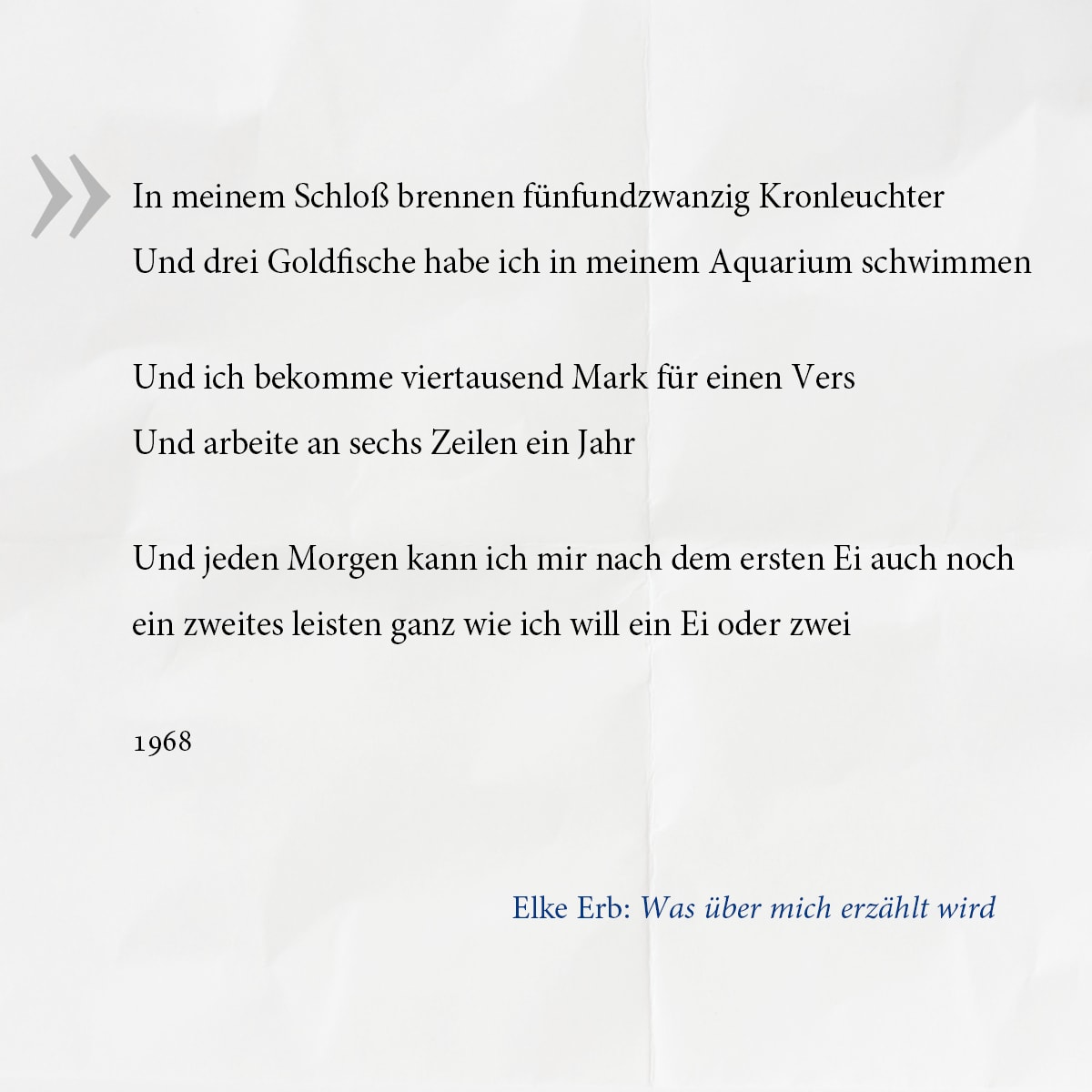 » In meinem Schloß brennen fünfundzwanzig Kronleuchter
Und drei Goldfische habe ich in meinem Aquarium schwimmen

Und ich bekomme viertausend Mark für einen Vers
Und arbeite an sechs Zeilen ein Jahr

Und jeden Morgen kann ich mir nach dem ersten Ei auch noch
ein zweites leisten ganz wie ich will ein Ei oder zwei

1968

Elke Erb: Was über mich erzählt wird